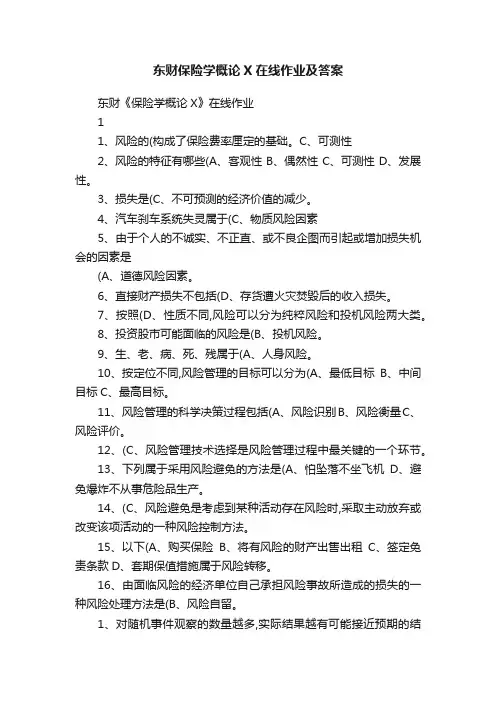 东财保险学概论 X 在线作业及答案

东财《保险学概论 X》在线作业

1

1、风险的(构成了保险费率厘定的基础。C、可测性

2、风险的特征有哪些(A、客观性 B、偶然性 C、可测性 D、发展性。

3、损失是(C、不可预测的经济价值的减少。

4、汽车刹车系统失灵属于(C、物质风险因素

5、由于个人的不诚实、不正直、或不良企图而引起或增加损失机会的因素是

(A、道德风险因素。

6、直接财产损失不包括(D、存货遭火灾焚毁后的收入损失。

7、按照(D、性质不同,风险可以分为纯粹风险和投机风险两大类。

8、投资股市可能面临的风险是(B、投机风险。

9、生、老、病、死、残属于(A、人身风险。

10、按定位不同,风险管理的目标可以分为(A、最低目标 B、中间目标 C、最高目标。

11、风险管理的科学决策过程包括(A、风险识别 B、风险衡量 C、风险评价。

12、(C、风险管理技术选择是风险管理过程中最关键的一个环节。

13、下列属于采用风险避免的方法是(A、怕坠落不坐飞机 D、避免爆炸不从事危险品生产。

14、(C、风险避免是考虑到某种活动存在风险时,采取主动放弃或改变该项活动的一种风险控制方法。

15、以下(A、购买保险 B、将有风险的财产出售出租 C、签定免责条款 D、套期保值措施属于风险转移。

16、由面临风险的经济单位自己承担风险事故所造成的损失的一种风险处理方法是(B、风险自留。

1、对随机事件观察的数量越多,实际结果越有可能接近预期的结